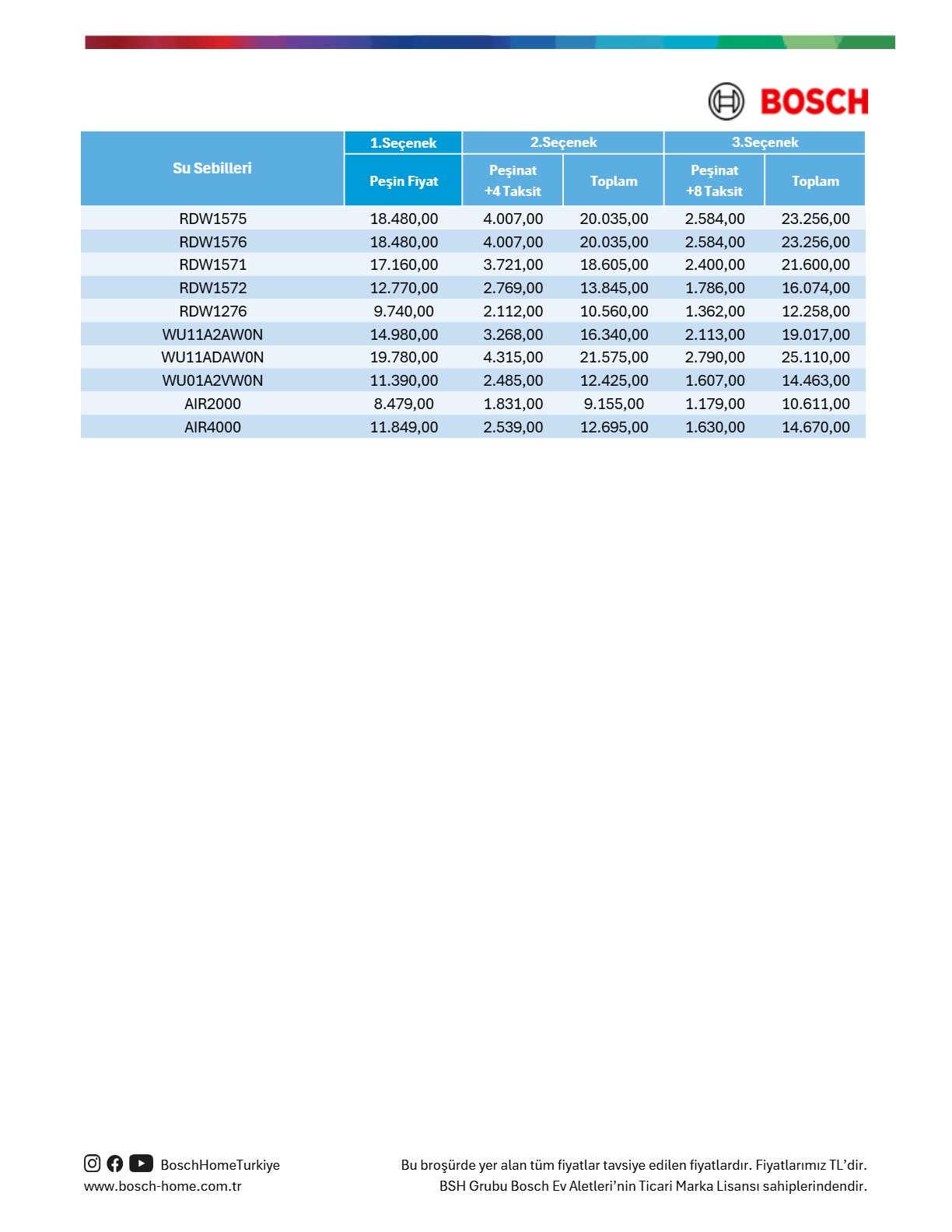 BOSCH

| Su Sebilleri | 1.Seçenek | 2.Seçenek | | 3.Seçenek | |
|---|---|---|---|---|---|
| | Peşin Fiyat | Peşinat +4 Taksit | Toplam | Peşinat +8 Taksit | Toplam |
| RDW1575 | 18.480,00 | 4.007,00 | 20.035,00 | 2.584,00 | 23.256,00 |
| RDW1576 | 18.480,00 | 4.007,00 | 20.035,00 | 2.584,00 | 23.256,00 |
| RDW1571 | 17.160,00 | 3.721,00 | 18.605,00 | 2.400,00 | 21.600,00 |
| RDW1572 | 12.770,00 | 2.769,00 | 13.845,00 | 1.786,00 | 16.074,00 |
| RDW1276 | 9.740,00 | 2.112,00 | 10.560,00 | 1.362,00 | 12.258,00 |
| WU11A2AW0N | 14.980,00 | 3.268,00 | 16.340,00 | 2.113,00 | 19.017,00 |
| WU11ADAW0N | 19.780,00 | 4.315,00 | 21.575,00 | 2.790,00 | 25.110,00 |
| WU01A2VW0N | 11.390,00 | 2.485,00 | 12.425,00 | 1.607,00 | 14.463,00 |
| AIR2000 | 8.479,00 | 1.831,00 | 9.155,00 | 1.179,00 | 10.611,00 |
| AIR4000 | 11.849,00 | 2.539,00 | 12.695,00 | 1.630,00 | 14.670,00 |

BoschHomeTurkiye
www.bosch-home.com.tr

Bu broşürde yer alan tüm fiyatlar tavsiye edilen fiyatlardır. Fiyatlarımız TL'dir.
BSH Grubu Bosch Ev Aletleri'nin Ticari Marka Lisansı sahiplerindendir.